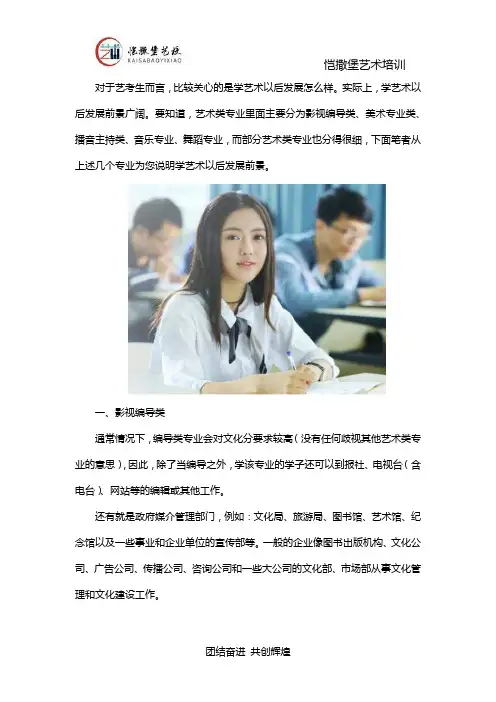 恺撒堡艺校
KAISABAOYIXIAO

恺撒堡艺术培训

对于艺考生而言，比较关心的是学艺术以后发展怎么样。实际上，学艺术以后发展前景广阔。要知道，艺术类专业里面主要分为影视编导类、美术专业类、播音主持类、音乐专业、舞蹈专业，而部分艺术类专业也分得很细，下面笔者从上述几个专业为您说明学艺术以后发展前景。

一、影视编导类

通常情况下，编导类专业会对文化分要求较高（没有任何歧视其他艺术类专业的意思），因此，除了当编导之外，学该专业的学子还可以到报社、电视台（含电台）、网站等的编辑或其他工作。

还有就是政府媒介管理部门，例如：文化局、旅游局、图书馆、艺术馆、纪念馆以及一些事业和企业单位的宣传部等。一般的企业像图书出版机构、文化公司、广告公司、传播公司、咨询公司和一些大公司的文化部、市场部从事文化管理和文化建设工作。

团结奋进 共创辉煌